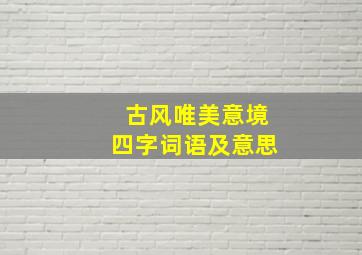 古风唯美意境
四字词语及意思